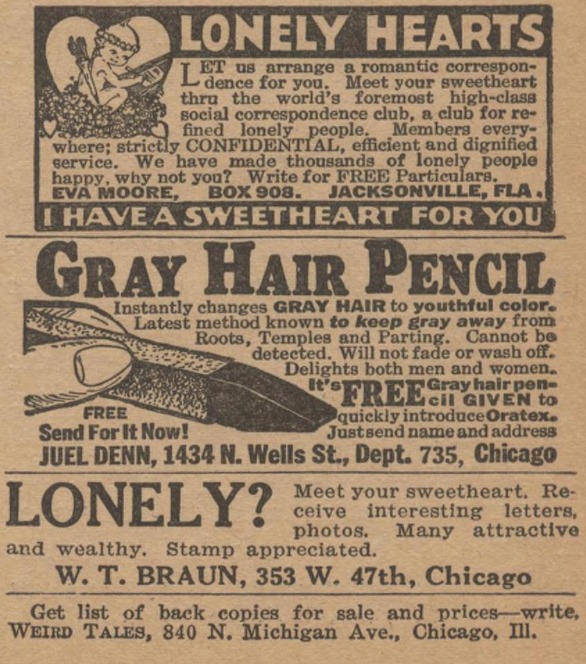 LONELY HEARTS

LET us arrange a romantic correspondence for you. Meet your sweetheart thru the world's foremost high-class social correspondence club, a club for refined lonely people. Members everywhere; strictly CONFIDENTIAL, efficient and dignified service. We have made thousands of lonely people happy, why not you? Write for FREE Particulars.

EVA MOORE, BOX 908. JACKSONVILLE, FLA.

I HAVE A SWEETHEART FOR YOU

GRAY HAIR PENCIL

Instantly changes GRAY HAIR to youthful color. Latest method known to keep gray away from Roots, Temples and Parting. Cannot be detected. Will not fade or wash off. Delights both men and women. It's FREE Gray hair pencil GIVEN to quickly introduce Oratex. Just send name and address

FREE
Send For It Now!

JUEL DENN, 1434 N. Wells St., Dept. 735, Chicago

LONELY? Meet your sweetheart. Receive interesting letters, photos. Many attractive and wealthy. Stamp appreciated.

W. T. BRAUN, 353 W. 47th, Chicago

Get list of back copies for sale and prices—write, WEIRD TALES, 840 N. Michigan Ave., Chicago, Ill.